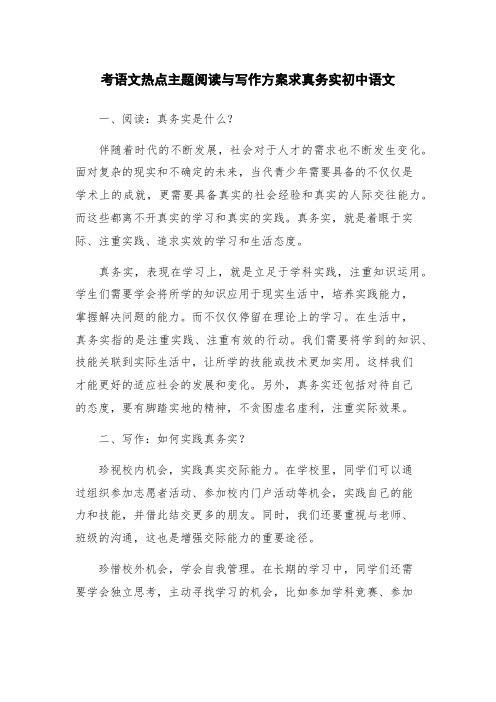 考语文热点主题阅读与写作方案求真务实初中语文

一、阅读：真务实是什么？

伴随着时代的不断发展，社会对于人才的需求也不断发生变化。面对复杂的现实和不确定的未来，当代青少年需要具备的不仅仅是学术上的成就，更需要具备真实的社会经验和真实的人际交往能力。而这些都离不开真实的学习和真实的实践。真务实，就是着眼于实际、注重实践、追求实效的学习和生活态度。

真务实，表现在学习上，就是立足于学科实践，注重知识运用。学生们需要学会将所学的知识应用于现实生活中，培养实践能力，掌握解决问题的能力。而不仅仅停留在理论上的学习。在生活中，真务实指的是注重实践、注重有效的行动。我们需要将学到的知识、技能关联到实际生活中，让所学的技能或技术更加实用。这样我们才能更好的适应社会的发展和变化。另外，真务实还包括对待自己的态度，要有脚踏实地的精神，不贪图虚名虚利，注重实际效果。

二、写作：如何实践真务实？

珍视校内机会，实践真实交际能力。在学校里，同学们可以通过组织参加志愿者活动、参加校内门户活动等机会，实践自己的能力和技能，并借此结交更多的朋友。同时，我们还要重视与老师、班级的沟通，这也是增强交际能力的重要途径。

珍惜校外机会，学会自我管理。在长期的学习中，同学们还需要学会独立思考，主动寻找学习的机会，比如参加学科竞赛、参加